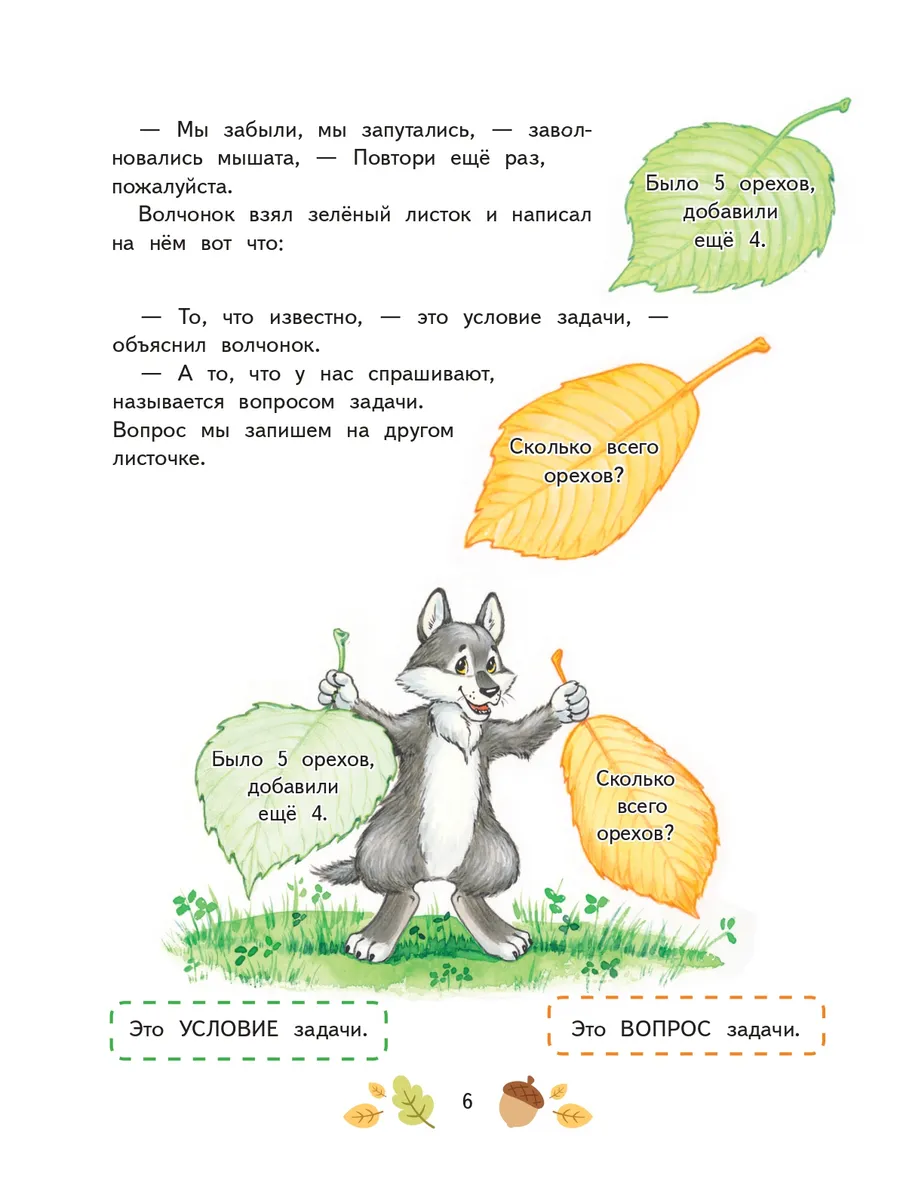 — Мы забыли, мы запутались, — заволновались мышата, — Повтори ещё раз, пожалуйста.

Волчонок взял зелёный листок и написал на нём вот что:

Было 5 орехов, добавили ещё 4.

— То, что известно, — это условие задачи, — объяснил волчонок.

— А то, что у нас спрашивают, называется вопросом задачи. Вопрос мы запишем на другом листочке.

Сколько всего орехов?

Было 5 орехов, добавили ещё 4.

Сколько всего орехов?

Это УСЛОВИЕ задачи.

Это ВОПРОС задачи.

6